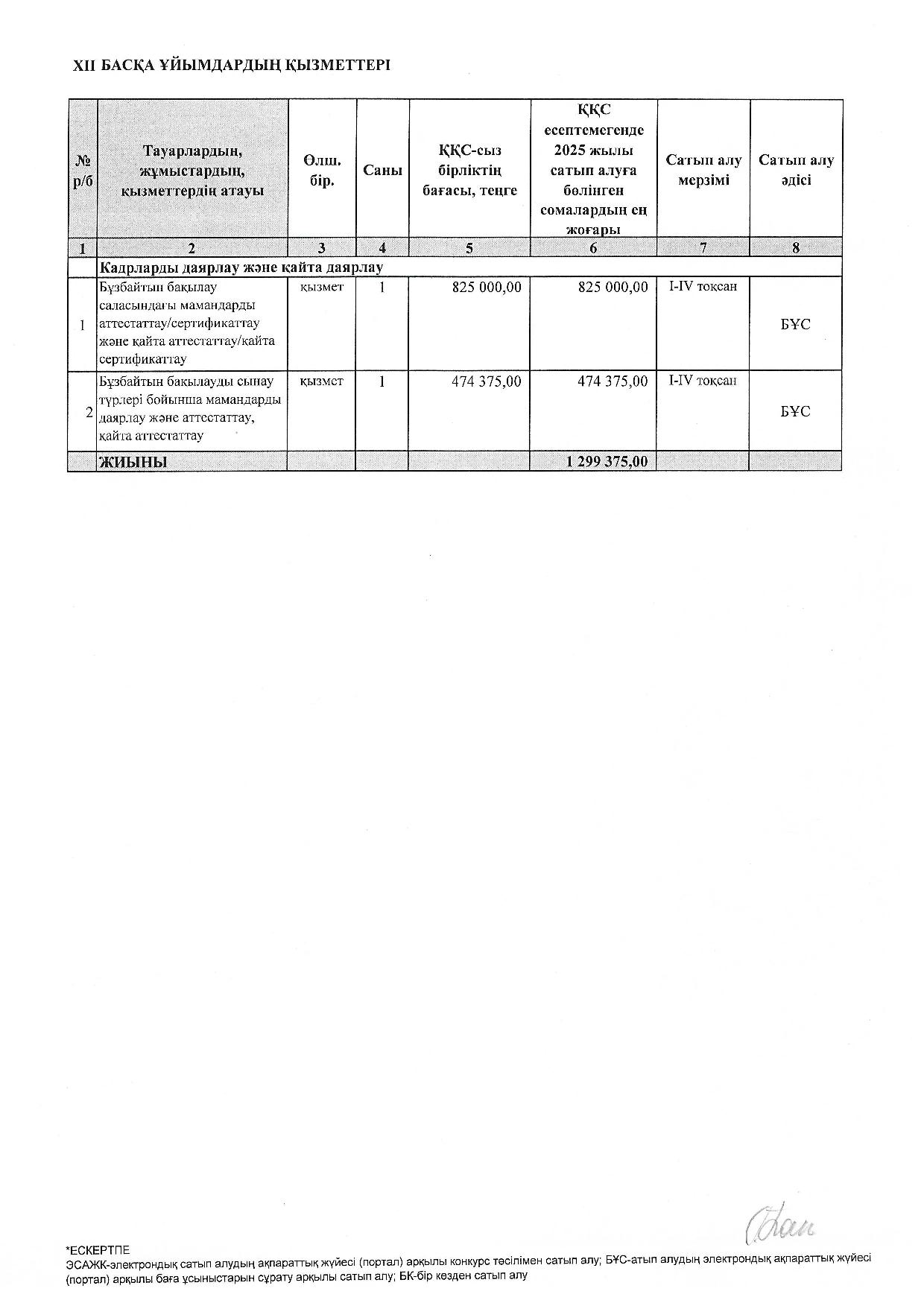 XII БАСҚА ҰЙЫМДАРДЫҢ ҚЫЗМЕТТЕРІ

| № р/б | Тауарлардың, жұмыстардың, қызметтердің атауы | Өлш. бір. | Саны | ҚҚС-сыз бірліктің бағасы, теңге | ҚҚС есептемегенде 2025 жылы сатып алуға бөлінген сомалардың ең жоғары | Сатып алу мерзімі | Сатып алу әдісі |
|---|---|---|---|---|---|---|---|
| 1 | 2 | 3 | 4 | 5 | 6 | 7 | 8 |
| | Кадрларды даярлау және қайта даярлау | | | | | | |
| 1 | Бұзбайтын бақылау саласындағы мамандарды аттестаттау/сертификаттау және қайта аттестаттау/қайта сертификаттау | қызмет | 1 | 825 000,00 | 825 000,00 | I-IV тоқсан | БҰС |
| 2 | Бұзбайтын бақылауды сынау түрлері бойынша мамандарды даярлау және аттестаттау, қайта аттестаттау | қызмет | 1 | 474 375,00 | 474 375,00 | I-IV тоқсан | БҰС |
| | ЖИЫНЫ | | | | 1 299 375,00 | | |

*ЕСКЕРТПЕ
ЭСАЖК-электрондық сатып алудың ақпараттық жүйесі (портал) арқылы конкурс тәсілімен сатып алу; БҰС-атып алудың электрондық ақпараттық жүйесі (портал) арқылы баға ұсыныстарын сұрату арқылы сатып алу; БК-бір көзден сатып алу